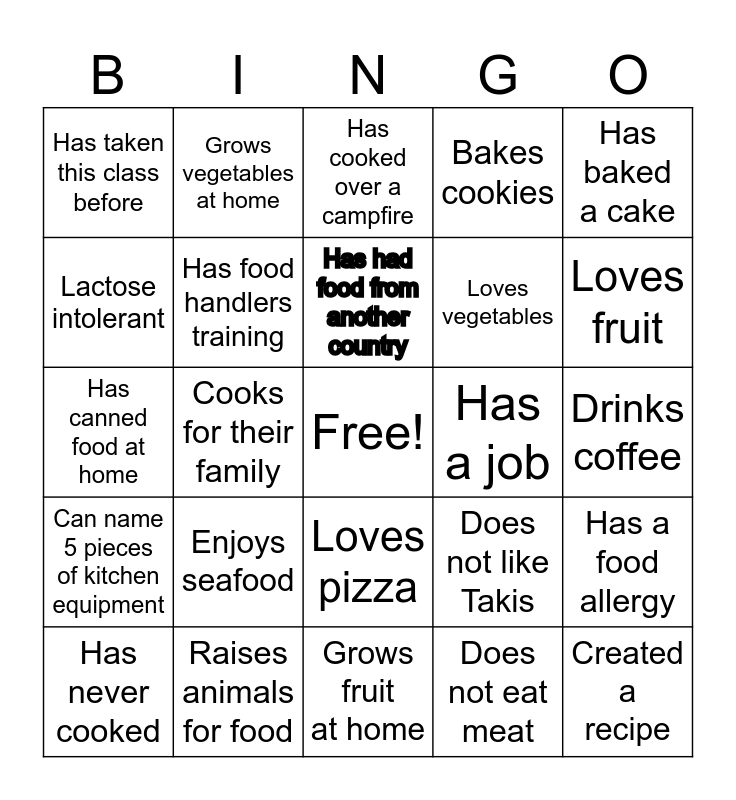 | B | I | N | G | O |
|---|---|---|---|---|
| Has taken this class before | Grows vegetables at home | Has cooked over a campfire | Bakes cookies | Has baked a cake |
| Lactose intolerant | Has food handlers training | Has had food from another country | Loves vegetables | Loves fruit |
| Has canned food at home | Cooks for their family | Free! | Has a job | Drinks coffee |
| Can name 5 pieces of kitchen equipment | Enjoys seafood | Loves pizza | Does not like Takis | Has a food allergy |
| Has never cooked | Raises animals for food | Grows fruit at home | Does not eat meat | Created a recipe |